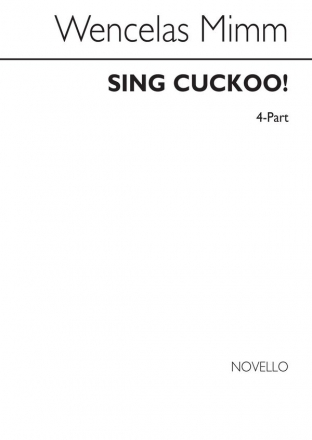 Wencelas Mimm

SING CUCKOO!

4-Part

NOVELLO